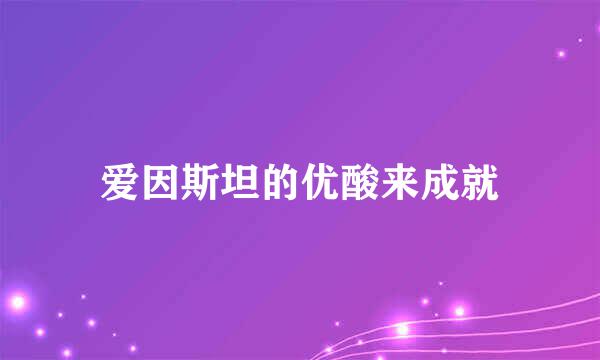 爱因斯坦的优酸来成就